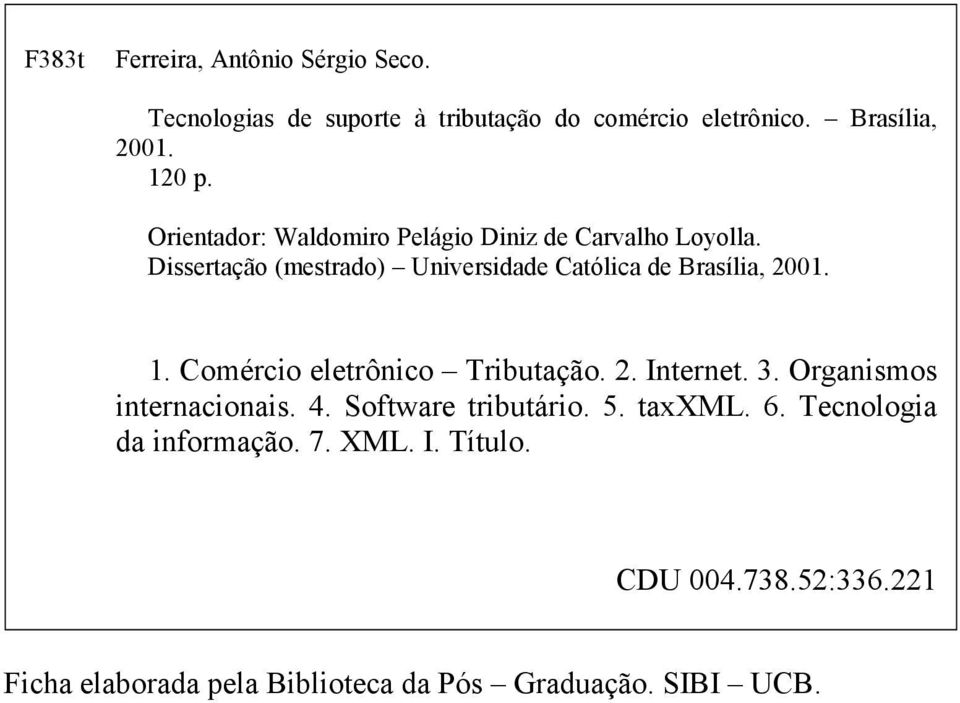 F383t Ferreira, Antônio Sérgio Seco.

Tecnologias de suporte à tributação do comércio eletrônico. – Brasília, 2001.
120 p.

Orientador: Waldomiro Pelágio Diniz de Carvalho Loyolla.
Dissertação (mestrado) – Universidade Católica de Brasília, 2001.

1. Comércio eletrônico – Tributação. 2. Internet. 3. Organismos internacionais. 4. Software tributário. 5. taxXML. 6. Tecnologia da informação. 7. XML. I. Título.

CDU 004.738.52:336.221

Ficha elaborada pela Biblioteca da Pós – Graduação. SIBI – UCB.